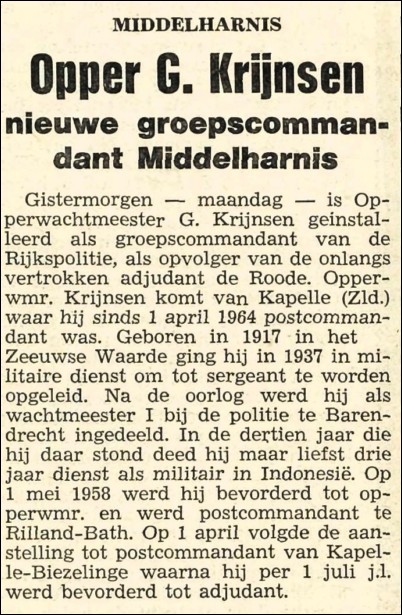 MIDDELHARNIS

Opper G. Krijnsen

nieuwe groepscommandant Middelharnis

Gistermorgen — maandag — is Opperwachtmeester G. Krijnsen geinstalleerd als groepscommandant van de Rijkspolitie, als opvolger van de onlangs vertrokken adjudant de Roode. Opperwmr. Krijnsen komt van Kapelle (Zld.) waar hij sinds 1 april 1964 postcommandant was. Geboren in 1917 in het Zeeuwse Waarde ging hij in 1937 in militaire dienst om tot sergeant te worden opgeleid. Na de oorlog werd hij als wachtmeester I bij de politie te Barendrecht ingedeeld. In de dertien jaar die hij daar stond deed hij maar liefst drie jaar dienst als militair in Indonesië. Op 1 mei 1958 werd hij bevorderd tot opperwmr. en werd postcommandant te Rilland-Bath. Op 1 april volgde de aanstelling tot postcommandant van Kapelle-Biezelinge waarna hij per 1 juli j.l. werd bevorderd tot adjudant.